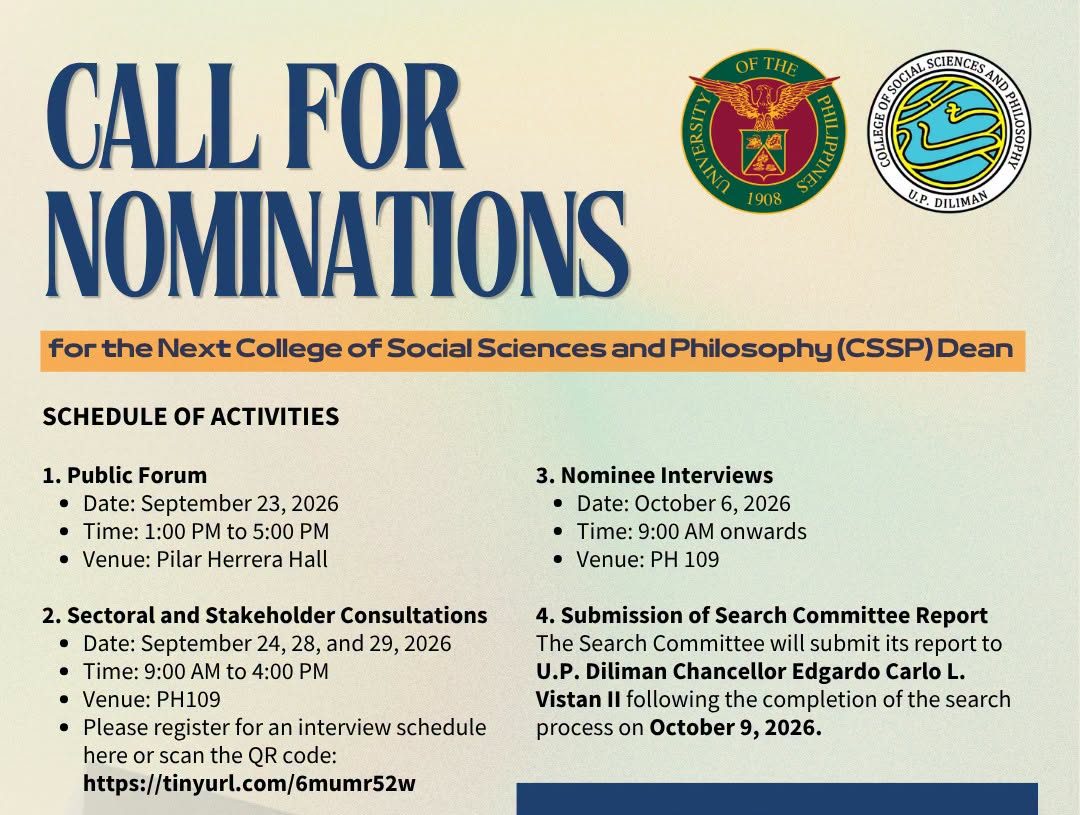 CALL FOR NOMINATIONS

UNIVERSITY OF THE PHILIPPINES 1908

COLLEGE OF SOCIAL SCIENCES AND PHILOSOPHY U.P. DILIMAN

for the Next College of Social Sciences and Philosophy (CSSP) Dean

SCHEDULE OF ACTIVITIES

1. Public Forum
• Date: September 23, 2026
• Time: 1:00 PM to 5:00 PM
• Venue: Pilar Herrera Hall

2. Sectoral and Stakeholder Consultations
• Date: September 24, 28, and 29, 2026
• Time: 9:00 AM to 4:00 PM
• Venue: PH109
• Please register for an interview schedule here or scan the QR code: https://tinyurl.com/6mumr52w

3. Nominee Interviews
• Date: October 6, 2026
• Time: 9:00 AM onwards
• Venue: PH 109

4. Submission of Search Committee Report
The Search Committee will submit its report to U.P. Diliman Chancellor Edgardo Carlo L. Vistan II following the completion of the search process on October 9, 2026.